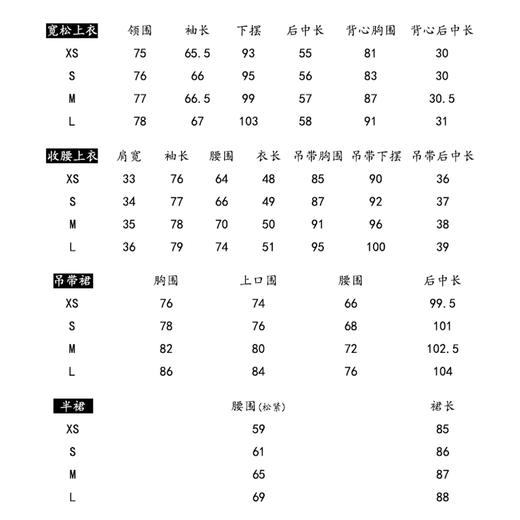 | 宽松上衣 | 领围 | 袖长 | 下摆 | 后中长 | 背心胸围 | 背心后中长 |
|---|---|---|---|---|---|---|
| XS | 75 | 65.5 | 93 | 55 | 81 | 30 |
| S | 76 | 66 | 95 | 56 | 83 | 30 |
| M | 77 | 66.5 | 99 | 57 | 87 | 30.5 |
| L | 78 | 67 | 103 | 58 | 91 | 31 |

| 收腰上衣 | 肩宽 | 袖长 | 腰围 | 衣长 | 吊带胸围 | 吊带下摆 | 吊带后中长 |
|---|---|---|---|---|---|---|---|
| XS | 33 | 76 | 64 | 48 | 85 | 90 | 36 |
| S | 34 | 77 | 66 | 49 | 87 | 92 | 37 |
| M | 35 | 78 | 70 | 50 | 91 | 96 | 38 |
| L | 36 | 79 | 74 | 51 | 95 | 100 | 39 |

| 吊带裙 | 胸围 | 上口围 | 腰围 | 后中长 |
|---|---|---|---|---|
| XS | 76 | 74 | 66 | 99.5 |
| S | 78 | 76 | 68 | 101 |
| M | 82 | 80 | 72 | 102.5 |
| L | 86 | 84 | 76 | 104 |

| 半裙 | 腰围(松紧) | 裙长 |
|---|---|---|
| XS | 59 | 85 |
| S | 61 | 86 |
| M | 65 | 87 |
| L | 69 | 88 |